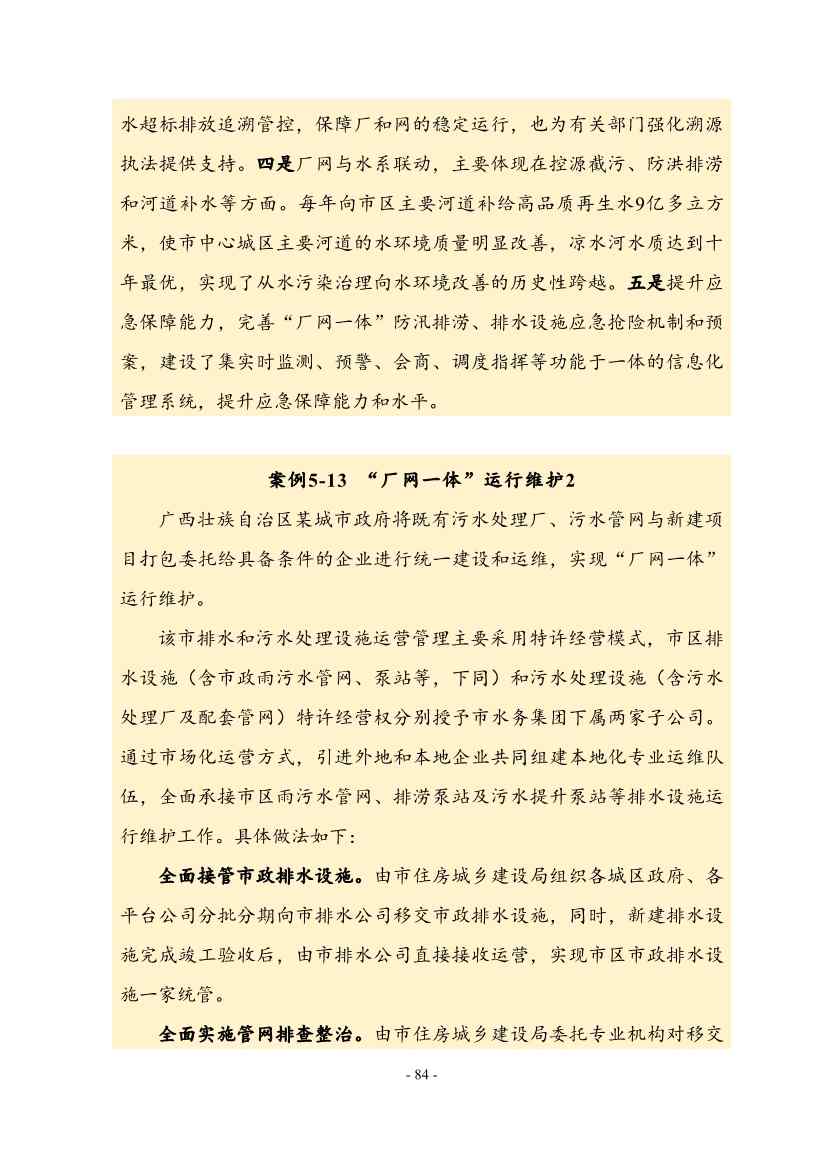 水超标排放追溯管控，保障厂和网的稳定运行，也为有关部门强化溯源执法提供支持。四是厂网与水系联动，主要体现在控源截污、防洪排涝和河道补水等方面。每年向市区主要河道补给高品质再生水9亿多立方米，使市中心城区主要河道的水环境质量明显改善，凉水河水质达到十年最优，实现了从水污染治理向水环境改善的历史性跨越。五是提升应急保障能力，完善“厂网一体”防汛排涝、排水设施应急抢险机制和预案，建设了集实时监测、预警、会商、调度指挥等功能于一体的信息化管理系统，提升应急保障能力和水平。

案例5-13 “厂网一体”运行维护2

广西壮族自治区某城市政府将既有污水处理厂、污水管网与新建项目打包委托给具备条件的企业进行统一建设和运维，实现“厂网一体”运行维护。

该市排水和污水处理设施运营管理主要采用特许经营模式，市区排水设施（含市政雨污水管网、泵站等，下同）和污水处理设施（含污水处理厂及配套管网）特许经营权分别授予市水务集团下属两家子公司。通过市场化运营方式，引进外地和本地企业共同组建本地化专业运维队伍，全面承接市区雨污水管网、排涝泵站及污水提升泵站等排水设施运行维护工作。具体做法如下：

全面接管市政排水设施。由市住房城乡建设局组织各城区政府、各平台公司分批分期向市排水公司移交市政排水设施，同时，新建排水设施完成竣工验收后，由市排水公司直接接收运营，实现市区市政排水设施一家统管。

全面实施管网排查整治。由市住房城乡建设局委托专业机构对移交

- 84 -